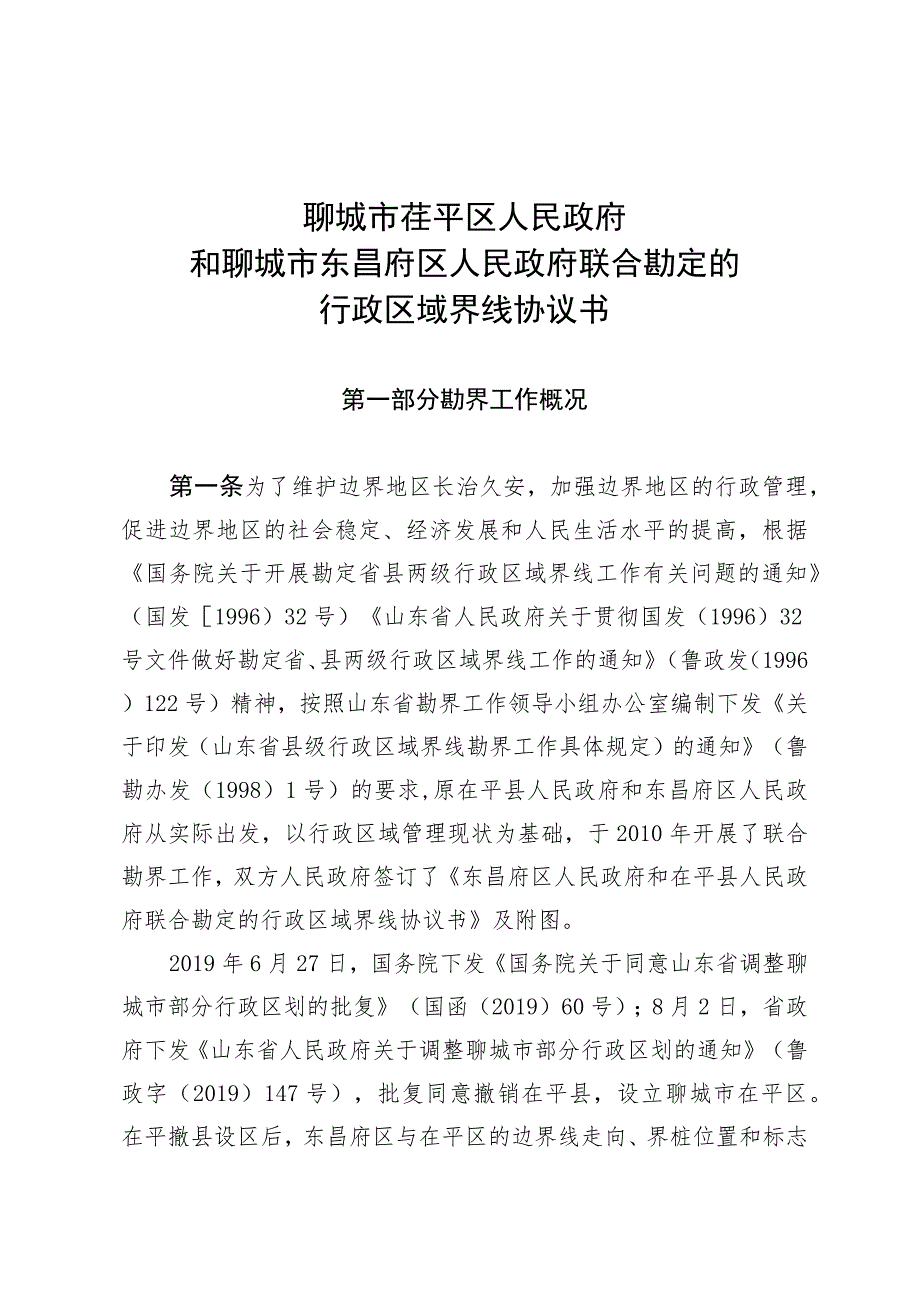 聊城市茌平区人民政府
和聊城市东昌府区人民政府联合勘定的
行政区域界线协议书

第一部分勘界工作概况

第一条为了维护边界地区长治久安，加强边界地区的行政管理，促进边界地区的社会稳定、经济发展和人民生活水平的提高，根据《国务院关于开展勘定省县两级行政区域界线工作有关问题的通知》（国发［1996）32号）《山东省人民政府关于贯彻国发（1996）32号文件做好勘定省、县两级行政区域界线工作的通知》（鲁政发（1996）122号）精神，按照山东省勘界工作领导小组办公室编制下发《关于印发（山东省县级行政区域界线勘界工作具体规定）的通知》（鲁勘办发（1998）1号）的要求,原在平县人民政府和东昌府区人民政府从实际出发，以行政区域管理现状为基础，于2010年开展了联合勘界工作，双方人民政府签订了《东昌府区人民政府和在平县人民政府联合勘定的行政区域界线协议书》及附图。

2019年6月27日，国务院下发《国务院关于同意山东省调整聊城市部分行政区划的批复》（国函（2019）60号）；8月2日，省政府下发《山东省人民政府关于调整聊城市部分行政区划的通知》（鲁政字（2019）147号），批复同意撤销在平县，设立聊城市在平区。在平撤县设区后，东昌府区与在平区的边界线走向、界桩位置和标志